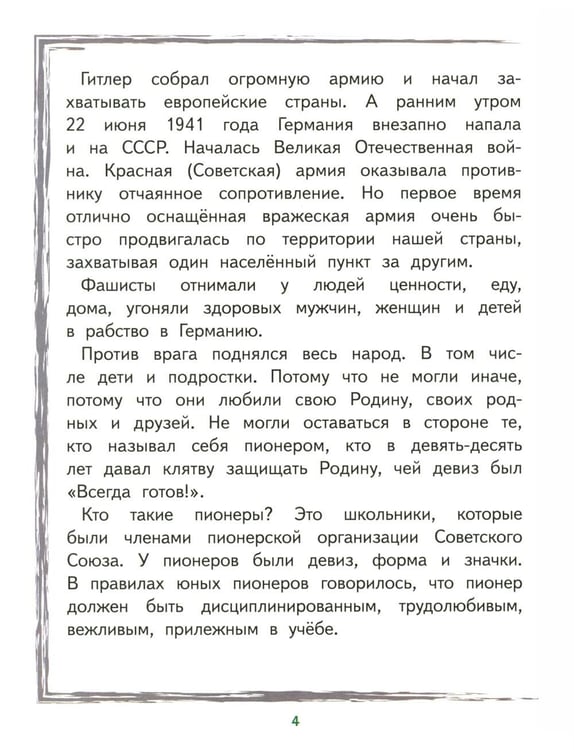 Гитлер собрал огромную армию и начал захватывать европейские страны. А ранним утром 22 июня 1941 года Германия внезапно напала и на СССР. Началась Великая Отечественная война. Красная (Советская) армия оказывала противнику отчаянное сопротивление. Но первое время отлично оснащённая вражеская армия очень быстро продвигалась по территории нашей страны, захватывая один населённый пункт за другим.

Фашисты отнимали у людей ценности, еду, дома, угоняли здоровых мужчин, женщин и детей в рабство в Германию.

Против врага поднялся весь народ. В том числе дети и подростки. Потому что не могли иначе, потому что они любили свою Родину, своих родных и друзей. Не могли оставаться в стороне те, кто называл себя пионером, кто в девять-десять лет давал клятву защищать Родину, чей девиз был «Всегда готов!».

Кто такие пионеры? Это школьники, которые были членами пионерской организации Советского Союза. У пионеров были девиз, форма и значки. В правилах юных пионеров говорилось, что пионер должен быть дисциплинированным, трудолюбивым, вежливым, прилежным в учёбе.

4